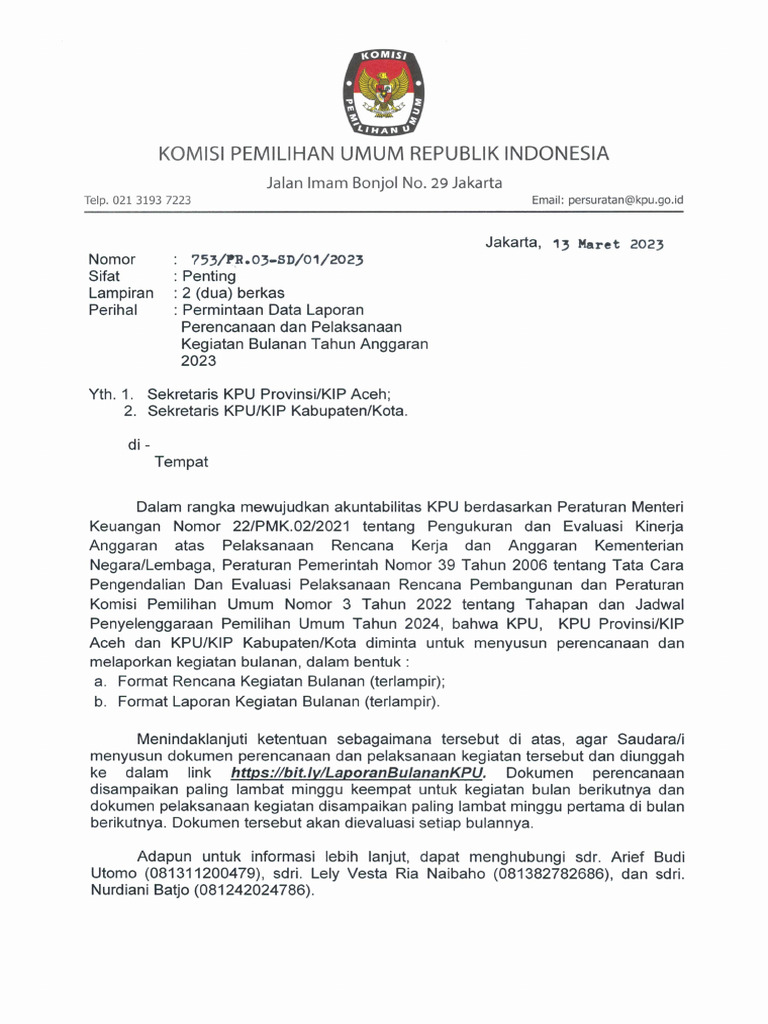 KOMISI PEMILIHAN UMUM

KOMISI PEMILIHAN UMUM REPUBLIK INDONESIA

Jalan Imam Bonjol No. 29 Jakarta

Telp. 021 3193 7223

Email: persuratan@kpu.go.id

Jakarta, 13 Maret 2023

Nomor : 753/PR.03-SD/01/2023
Sifat : Penting
Lampiran : 2 (dua) berkas
Perihal : Permintaan Data Laporan Perencanaan dan Pelaksanaan Kegiatan Bulanan Tahun Anggaran 2023

Yth. 1. Sekretaris KPU Provinsi/KIP Aceh;
2. Sekretaris KPU/KIP Kabupaten/Kota.

di -
Tempat

Dalam rangka mewujudkan akuntabilitas KPU berdasarkan Peraturan Menteri Keuangan Nomor 22/PMK.02/2021 tentang Pengukuran dan Evaluasi Kinerja Anggaran atas Pelaksanaan Rencana Kerja dan Anggaran Kementerian Negara/Lembaga, Peraturan Pemerintah Nomor 39 Tahun 2006 tentang Tata Cara Pengendalian Dan Evaluasi Pelaksanaan Rencana Pembangunan dan Peraturan Komisi Pemilihan Umum Nomor 3 Tahun 2022 tentang Tahapan dan Jadwal Penyelenggaraan Pemilihan Umum Tahun 2024, bahwa KPU, KPU Provinsi/KIP Aceh dan KPU/KIP Kabupaten/Kota diminta untuk menyusun perencanaan dan melaporkan kegiatan bulanan, dalam bentuk :
a. Format Rencana Kegiatan Bulanan (terlampir);
b. Format Laporan Kegiatan Bulanan (terlampir).

Menindaklanjuti ketentuan sebagaimana tersebut di atas, agar Saudara/i menyusun dokumen perencanaan dan pelaksanaan kegiatan tersebut dan diunggah ke dalam link https://bit.ly/LaporanBulananKPU. Dokumen perencanaan disampaikan paling lambat minggu keempat untuk kegiatan bulan berikutnya dan dokumen pelaksanaan kegiatan disampaikan paling lambat minggu pertama di bulan berikutnya. Dokumen tersebut akan dievaluasi setiap bulannya.

Adapun untuk informasi lebih lanjut, dapat menghubungi sdr. Arief Budi Utomo (081311200479), sdri. Lely Vesta Ria Naibaho (081382782686), dan sdri. Nurdiani Batjo (081242024786).